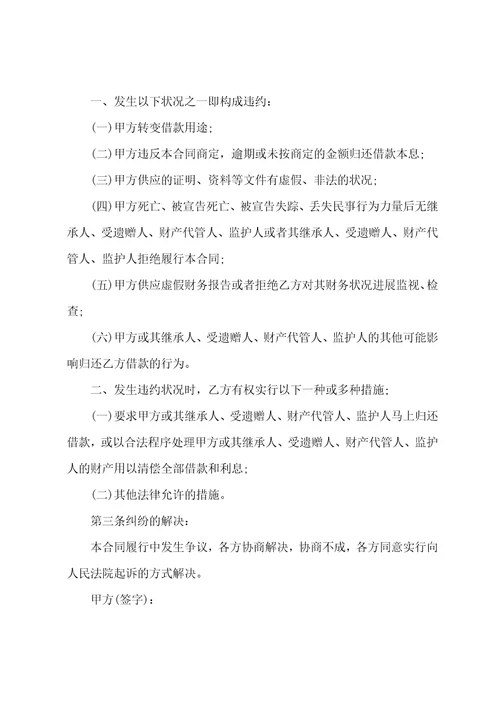 一、发生以下状况之一即构成违约：

(一)甲方转变借款用途；

(二)甲方违反本合同商定，逾期或未按商定的金额归还借款本息；

(三)甲方供应的证明、资料等文件有虚假、非法的状况；

(四)甲方死亡、被宣告死亡、被宣告失踪、丢失民事行为力量后无继承人、受遗赠人、财产代管人、监护人或者其继承人、受遗赠人、财产代管人、监护人拒绝履行本合同；

(五)甲方供应虚假财务报告或者拒绝乙方对其财务状况进展监视、检查；

(六)甲方或其继承人、受遗赠人、财产代管人、监护人的其他可能影响归还乙方借款的行为。

二、发生违约状况时，乙方有权实行以下一种或多种措施；

(一)要求甲方或其继承人、受遗赠人、财产代管人、监护人马上归还借款，或以合法程序处理甲方或其继承人、受遗赠人、财产代管人、监护人的财产用以清偿全部借款和利息；

(二)其他法律允许的措施。

第三条纠纷的解决：

本合同履行中发生争议，各方协商解决，协商不成，各方同意实行向人民法院起诉的方式解决。

甲方(签字)：